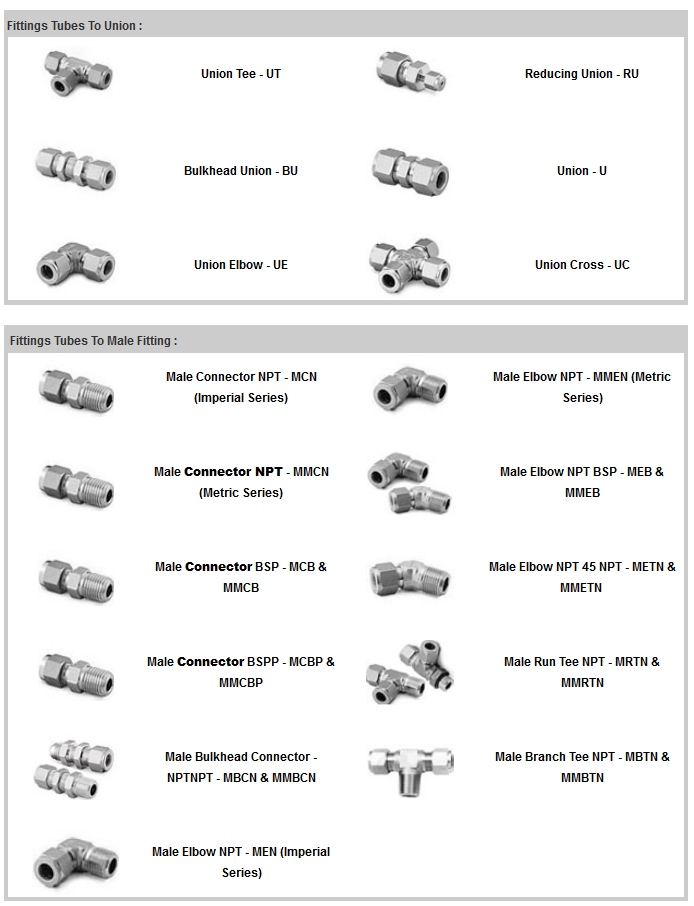 Fittings Tubes To Union :

Union Tee - UT

Reducing Union - RU

Bulkhead Union - BU

Union - U

Union Elbow - UE

Union Cross - UC

Fittings Tubes To Male Fitting :

Male Connector NPT - MCN (Imperial Series)

Male Elbow NPT - MMEN (Metric Series)

Male Connector NPT - MMCN (Metric Series)

Male Elbow NPT BSP - MEB & MMEB

Male Connector BSP - MCB & MMCB

Male Elbow NPT 45 NPT - METN & MMETN

Male Connector BSPP - MCBP & MMCBP

Male Run Tee NPT - MRTN & MMRTN

Male Bulkhead Connector - NPTNPT - MBCN & MMBCN

Male Branch Tee NPT - MBTN & MMBTN

Male Elbow NPT - MEN (Imperial Series)